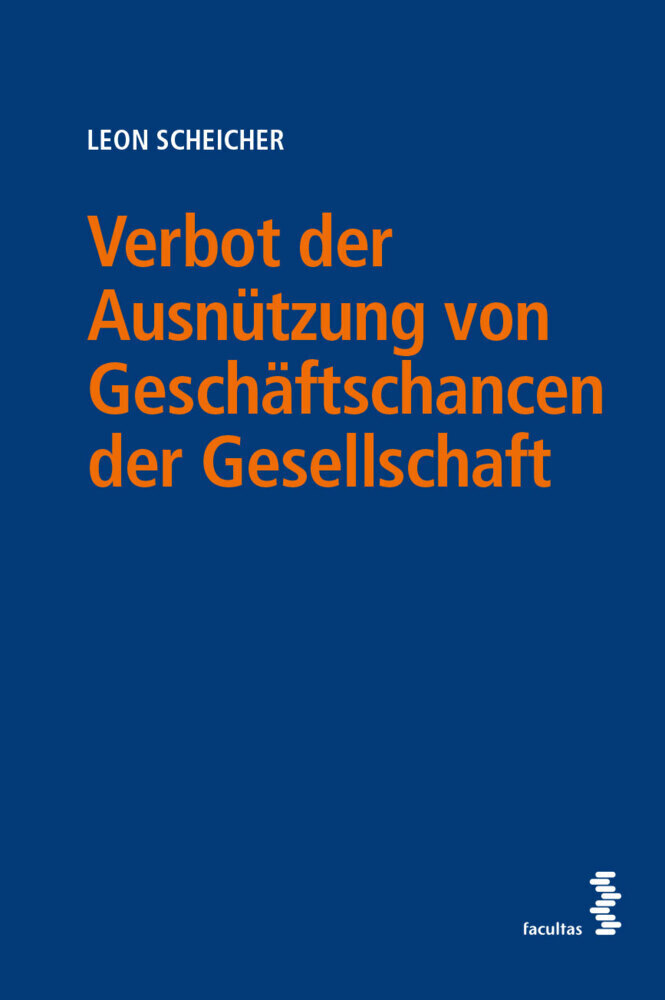 LEON SCHEICHER

Verbot der Ausnützung von Geschäftschancen der Gesellschaft

facultas